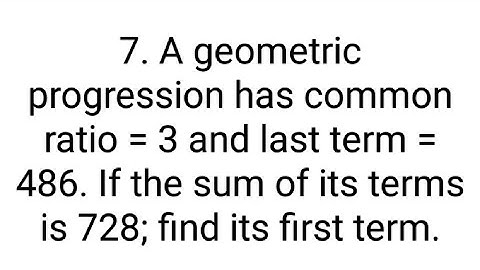 7. A geometric progression has common ratio = 3 and last term = 486. If the sum of its terms is 728; find its first term.